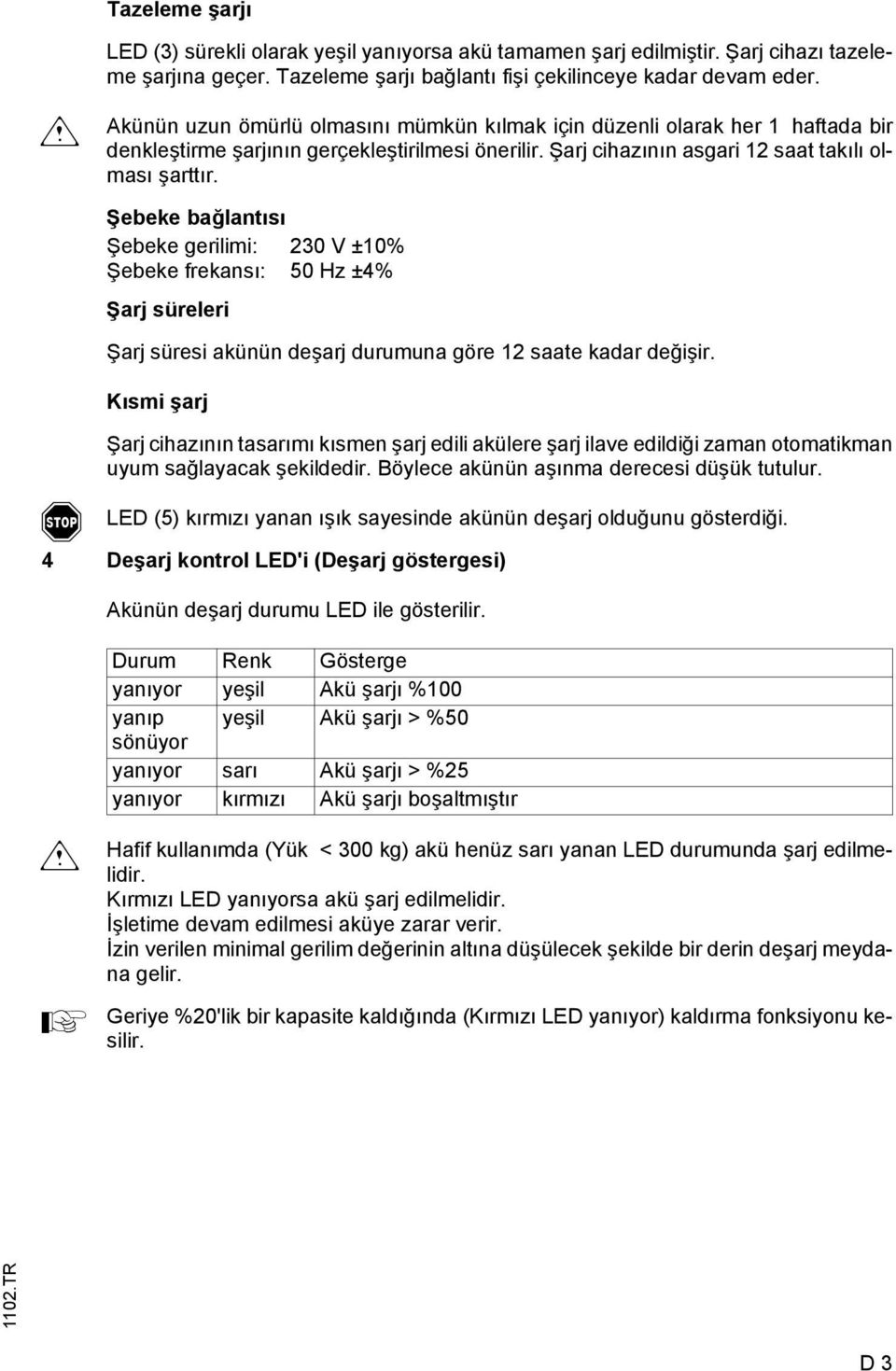 Tazeleme şarjı

LED (3) sürekli olarak yeşil yanıyorsa akü tamamen şarj edilmiştir. Şarj cihazı tazeleme şarjına geçer. Tazeleme şarjı bağlantı fişi çekilinceye kadar devam eder.

Akünün uzun ömürlü olmasını mümkün kılmak için düzenli olarak her 1 haftada bir denkleştirme şarjının gerçekleştirilmesi önerilir. Şarj cihazının asgari 12 saat takılı olması şarttır.

Şebeke bağlantısı

Şebeke gerilimi: 230 V ±10%
Şebeke frekansı: 50 Hz ±4%

Şarj süreleri

Şarj süresi akünün deşarj durumuna göre 12 saate kadar değişir.

Kısmi şarj

Şarj cihazının tasarımı kısmen şarj edili akülere şarj ilave edildiği zaman otomatikman uyum sağlayacak şekildedir. Böylece akünün aşınma derecesi düşük tutulur.

STOP

LED (5) kırmızı yanan ışık sayesinde akünün deşarj olduğunu gösterdiği.

4 Deşarj kontrol LED'i (Deşarj göstergesi)

Akünün deşarj durumu LED ile gösterilir.

| Durum | Renk | Gösterge |
|---|---|---|
| yanıyor | yeşil | Akü şarjı %100 |
| yanıp sönüyor | yeşil | Akü şarjı > %50 |
| yanıyor | sarı | Akü şarjı > %25 |
| yanıyor | kırmızı | Akü şarjı boşaltmıştır |

Hafif kullanımda (Yük < 300 kg) akü henüz sarı yanan LED durumunda şarj edilmelidir.
Kırmızı LED yanıyorsa akü şarj edilmelidir.
İşletime devam edilmesi aküye zarar verir.
İzin verilen minimal gerilim değerinin altına düşülecek şekilde bir derin deşarj meydana gelir.

Geriye %20'lik bir kapasite kaldığında (Kırmızı LED yanıyor) kaldırma fonksiyonu kesilir.

1102.TR

D 3